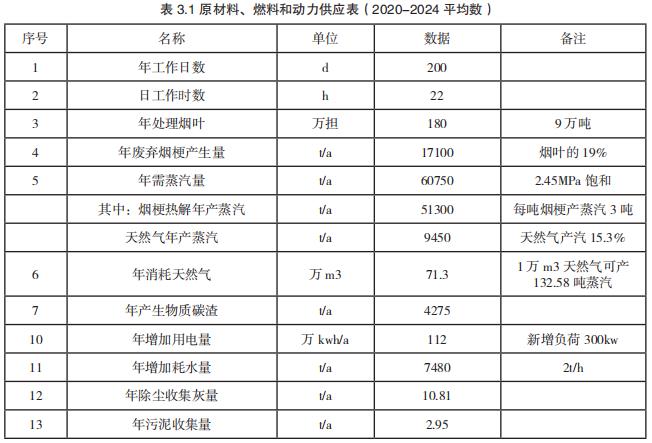 表 3.1 原材料、燃料和动力供应表（2020–2024 平均数）

| 序号 | 名称 | 单位 | 数据 | 备注 |
|---|---|---|---|---|
| 1 | 年工作日数 | d | 200 | |
| 2 | 日工作时数 | h | 22 | |
| 3 | 年处理烟叶 | 万担 | 180 | 9 万吨 |
| 4 | 年废弃烟梗产生量 | t/a | 17100 | 烟叶的 19% |
| 5 | 年需蒸汽量 | t/a | 60750 | 2.45MPa 饱和 |
| | 其中：烟梗热解年产蒸汽 | t/a | 51300 | 每吨烟梗产蒸汽 3 吨 |
| | 天然气年产蒸汽 | t/a | 9450 | 天然气产汽 15.3% |
| 6 | 年消耗天然气 | 万 m3 | 71.3 | 1 万 m3 天然气可产 132.58 吨蒸汽 |
| 7 | 年产生物质碳渣 | t/a | 4275 | |
| 10 | 年增加用电量 | 万 kwh/a | 112 | 新增负荷 300kw |
| 11 | 年增加耗水量 | t/a | 7480 | 2t/h |
| 12 | 年除尘收集灰量 | t/a | 10.81 | |
| 13 | 年污泥收集量 | t/a | 2.95 | |